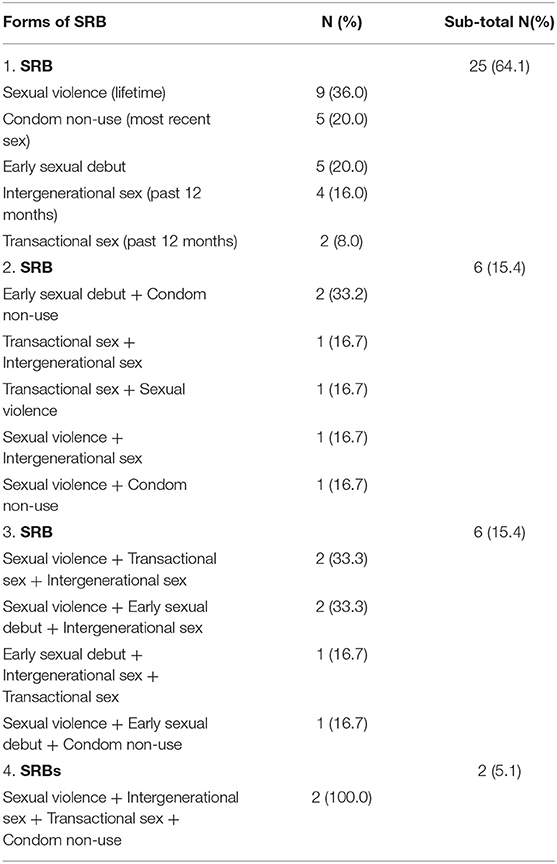 | Forms of SRB | N (%) | Sub-total N(%) |
|---|---|---|
| 1. **SRB** | | 25 (64.1) |
| Sexual violence (lifetime) | 9 (36.0) | |
| Condom non-use (most recent sex) | 5 (20.0) | |
| Early sexual debut | 5 (20.0) | |
| Intergenerational sex (past 12 months) | 4 (16.0) | |
| Transactional sex (past 12 months) | 2 (8.0) | |
| 2. **SRB** | | 6 (15.4) |
| Early sexual debut + Condom non-use | 2 (33.2) | |
| Transactional sex + Intergenerational sex | 1 (16.7) | |
| Transactional sex + Sexual violence | 1 (16.7) | |
| Sexual violence + Intergenerational sex | 1 (16.7) | |
| Sexual violence + Condom non-use | 1 (16.7) | |
| 3. **SRB** | | 6 (15.4) |
| Sexual violence + Transactional sex + Intergenerational sex | 2 (33.3) | |
| Sexual violence + Early sexual debut + Intergenerational sex | 2 (33.3) | |
| Early sexual debut + Intergenerational sex + Transactional sex | 1 (16.7) | |
| Sexual violence + Early sexual debut + Condom non-use | 1 (16.7) | |
| 4. **SRBs** | | 2 (5.1) |
| Sexual violence + Intergenerational sex + Transactional sex + Condom non-use | 2 (100.0) | |